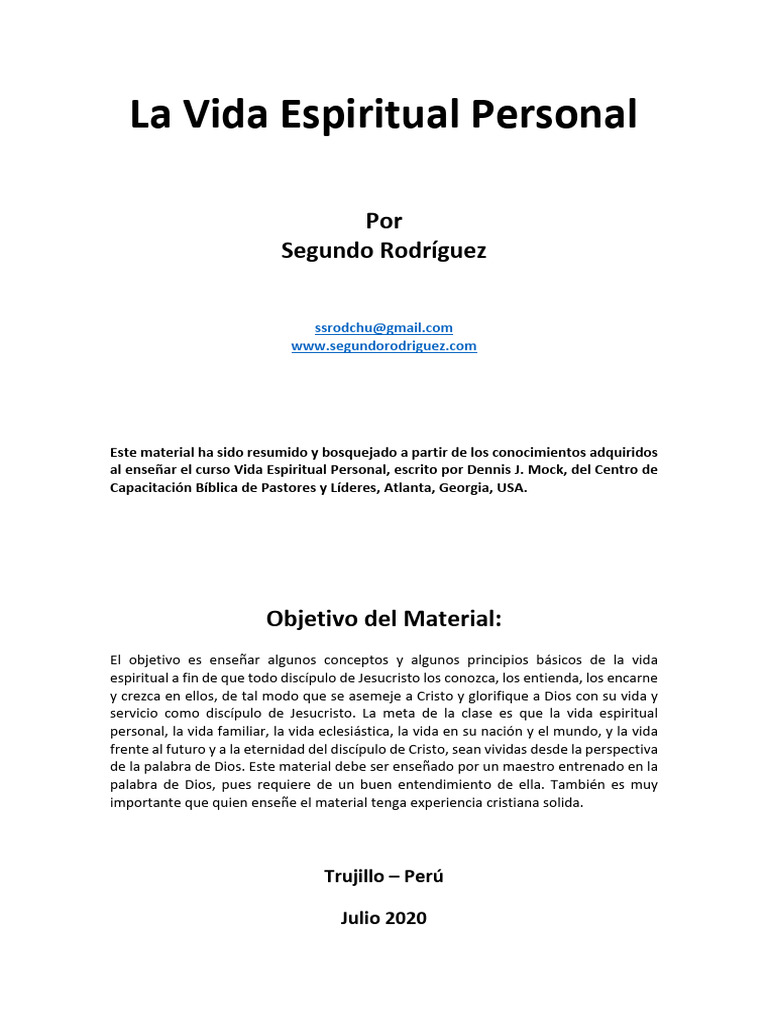 La Vida Espiritual Personal

Por
Segundo Rodríguez

ssrodchu@gmail.com
www.segundorodriguez.com

Este material ha sido resumido y bosquejado a partir de los conocimientos adquiridos al enseñar el curso Vida Espiritual Personal, escrito por Dennis J. Mock, del Centro de Capacitación Bíblica de Pastores y Líderes, Atlanta, Georgia, USA.

Objetivo del Material:

El objetivo es enseñar algunos conceptos y algunos principios básicos de la vida espiritual a fin de que todo discípulo de Jesucristo los conozca, los entienda, los encarne y crezca en ellos, de tal modo que se asemeje a Cristo y glorifique a Dios con su vida y servicio como discípulo de Jesucristo. La meta de la clase es que la vida espiritual personal, la vida familiar, la vida eclesiástica, la vida en su nación y el mundo, y la vida frente al futuro y a la eternidad del discípulo de Cristo, sean vividas desde la perspectiva de la palabra de Dios. Este material debe ser enseñado por un maestro entrenado en la palabra de Dios, pues requiere de un buen entendimiento de ella. También es muy importante que quien enseñe el material tenga experiencia cristiana solida.

Trujillo – Perú

Julio 2020